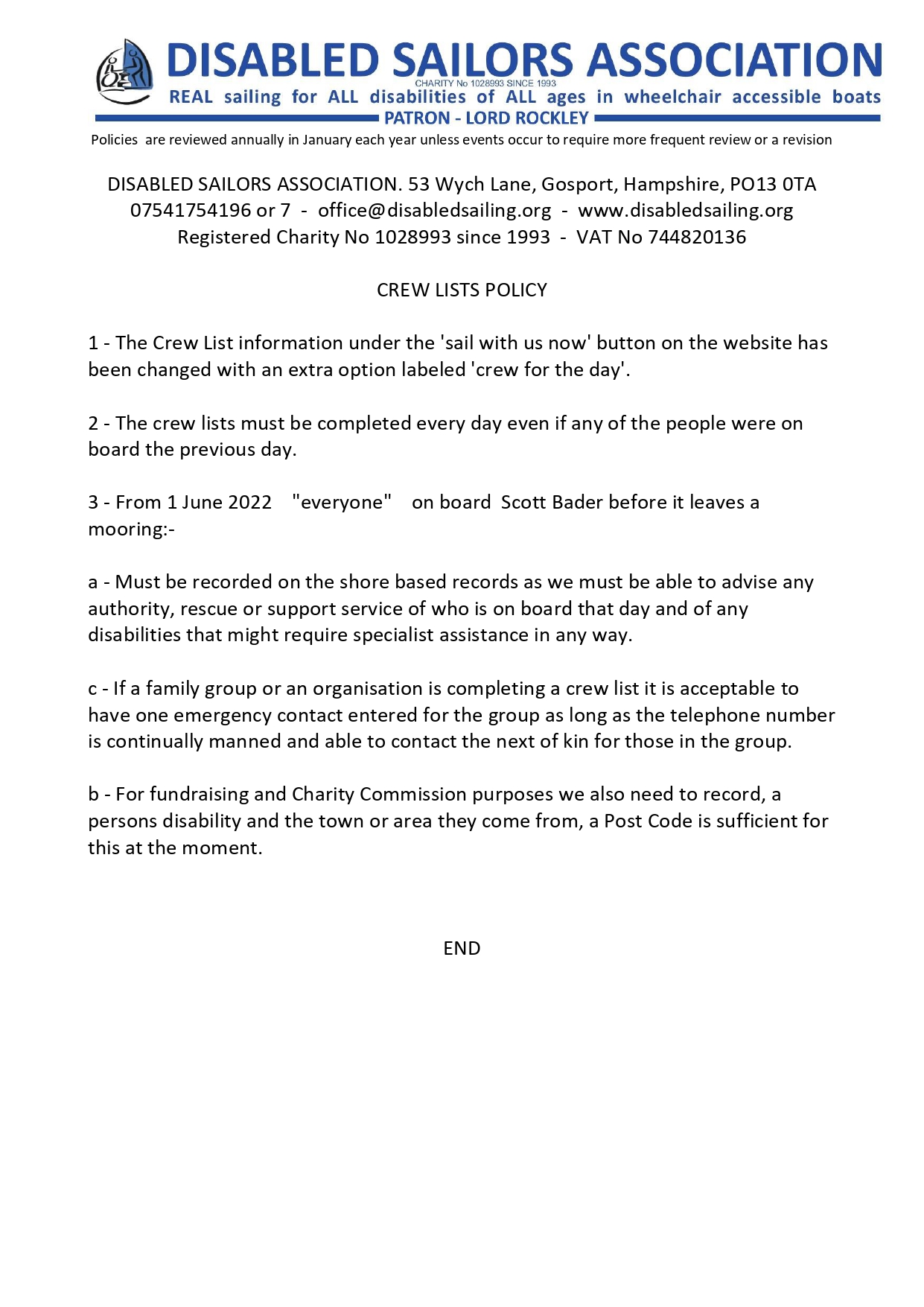 DISABLED SAILORS ASSOCIATION
CHARITY No 1028993 SINCE 1993
REAL sailing for ALL disabilities of ALL ages in wheelchair accessible boats
PATRON - LORD ROCKLEY

Policies are reviewed annually in January each year unless events occur to require more frequent review or a revision

DISABLED SAILORS ASSOCIATION. 53 Wych Lane, Gosport, Hampshire, PO13 0TA
07541754196 or 7 - office@disabledsailing.org - www.disabledsailing.org
Registered Charity No 1028993 since 1993 - VAT No 744820136

CREW LISTS POLICY

1 - The Crew List information under the 'sail with us now' button on the website has been changed with an extra option labeled 'crew for the day'.

2 - The crew lists must be completed every day even if any of the people were on board the previous day.

3 - From 1 June 2022 "everyone" on board Scott Bader before it leaves a mooring:-

a - Must be recorded on the shore based records as we must be able to advise any authority, rescue or support service of who is on board that day and of any disabilities that might require specialist assistance in any way.

c - If a family group or an organisation is completing a crew list it is acceptable to have one emergency contact entered for the group as long as the telephone number is continually manned and able to contact the next of kin for those in the group.

b - For fundraising and Charity Commission purposes we also need to record, a persons disability and the town or area they come from, a Post Code is sufficient for this at the moment.

END